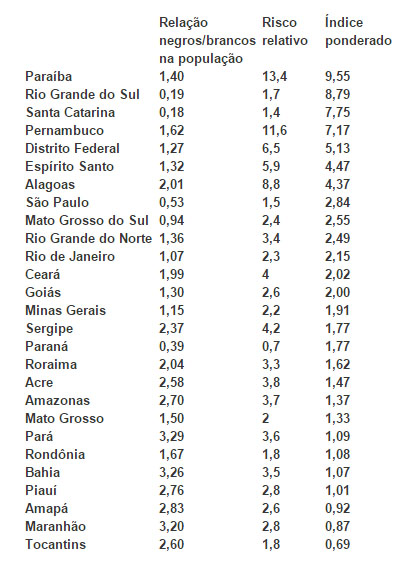 | | Relação negros/brancos na população | Risco relativo | Índice ponderado |
|---|---|---|---|
| Paraíba | 1,40 | 13,4 | 9,55 |
| Rio Grande do Sul | 0,19 | 1,7 | 8,79 |
| Santa Catarina | 0,18 | 1,4 | 7,75 |
| Pernambuco | 1,62 | 11,6 | 7,17 |
| Distrito Federal | 1,27 | 6,5 | 5,13 |
| Espírito Santo | 1,32 | 5,9 | 4,47 |
| Alagoas | 2,01 | 8,8 | 4,37 |
| São Paulo | 0,53 | 1,5 | 2,84 |
| Mato Grosso do Sul | 0,94 | 2,4 | 2,55 |
| Rio Grande do Norte | 1,36 | 3,4 | 2,49 |
| Rio de Janeiro | 1,07 | 2,3 | 2,15 |
| Ceará | 1,99 | 4 | 2,02 |
| Goiás | 1,30 | 2,6 | 2,00 |
| Minas Gerais | 1,15 | 2,2 | 1,91 |
| Sergipe | 2,37 | 4,2 | 1,77 |
| Paraná | 0,39 | 0,7 | 1,77 |
| Roraima | 2,04 | 3,3 | 1,62 |
| Acre | 2,58 | 3,8 | 1,47 |
| Amazonas | 2,70 | 3,7 | 1,37 |
| Mato Grosso | 1,50 | 2 | 1,33 |
| Pará | 3,29 | 3,6 | 1,09 |
| Rondônia | 1,67 | 1,8 | 1,08 |
| Bahia | 3,26 | 3,5 | 1,07 |
| Piauí | 2,76 | 2,8 | 1,01 |
| Amapá | 2,83 | 2,6 | 0,92 |
| Maranhão | 3,20 | 2,8 | 0,87 |
| Tocantins | 2,60 | 1,8 | 0,69 |